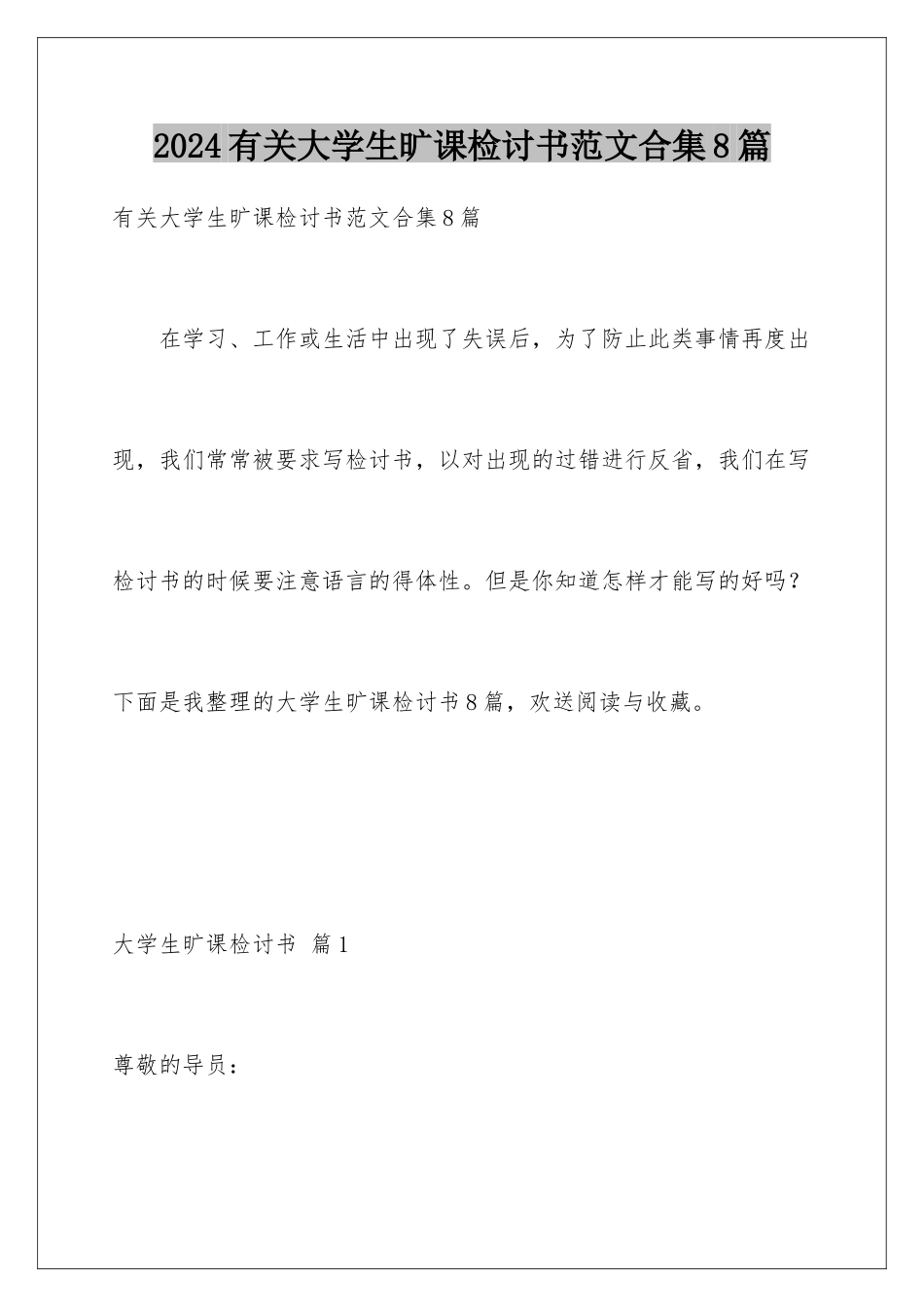 2024有关大学生旷课检讨书范文合集8篇

有关大学生旷课检讨书范文合集8篇

在学习、工作或生活中出现了失误后，为了防止此类事情再度出现，我们常常被要求写检讨书，以对出现的过错进行反省，我们在写检讨书的时候要注意语言的得体性。但是你知道怎样才能写的好吗？下面是我整理的大学生旷课检讨书8篇，欢送阅读与收藏。

大学生旷课检讨书 篇1

尊敬的导员：